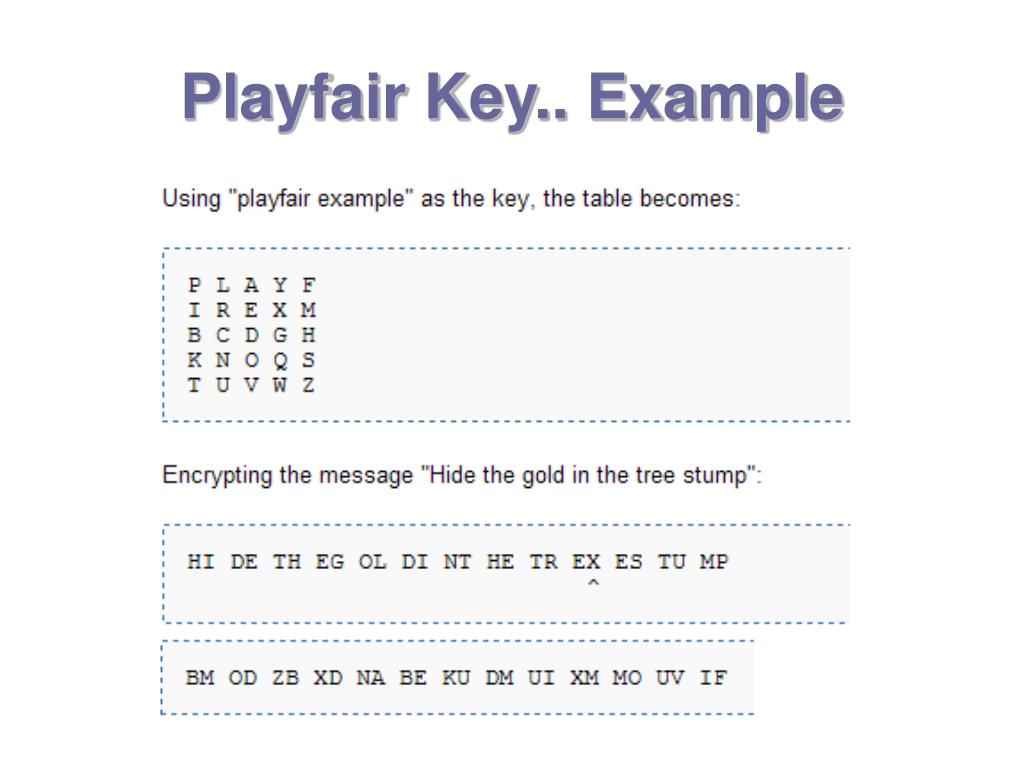 Playfair Key.. Example

Using "playfair example" as the key, the table becomes:

P L A Y F
I R E X M
B C D G H
K N O Q S
T U V W Z

Encrypting the message "Hide the gold in the tree stump":

HI DE TH EG OL DI NT HE TR EX ES TU MP
^

BM OD ZB XD NA BE KU DM UI XM MO UV IF